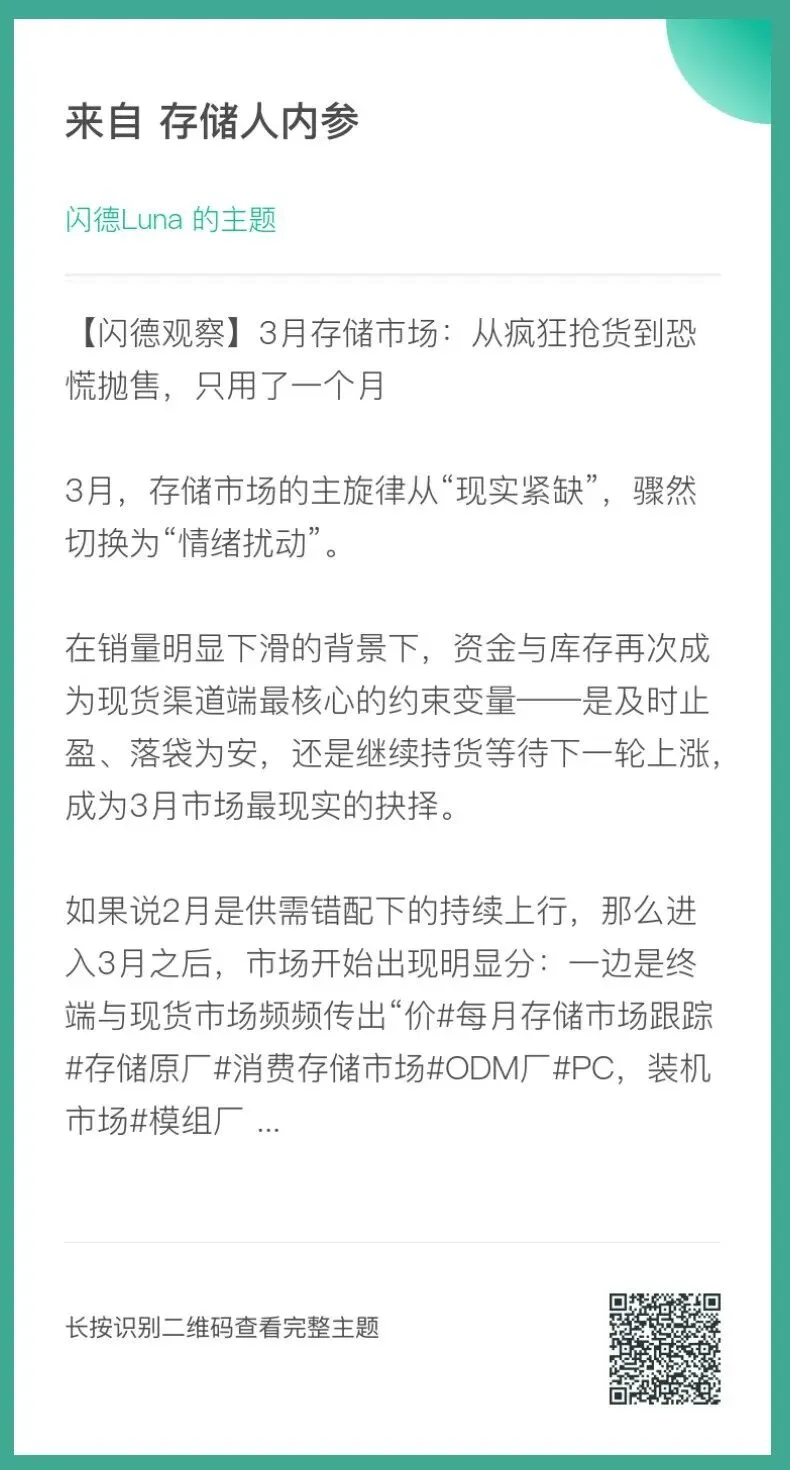 来自 存储人内参

闪德Luna 的主题

【闪德观察】3月存储市场：从疯狂抢货到恐慌抛售，只用了一个月

3月，存储市场的主旋律从“现实紧缺”，骤然切换为“情绪扰动”。

在销量明显下滑的背景下，资金与库存再次成为现货渠道端最核心的约束变量——是及时止盈、落袋为安，还是继续持货等待下一轮上涨，成为3月市场最现实的抉择。

如果说2月是供需错配下的持续上行，那么进入3月之后，市场开始出现明显分：一边是终端与现货市场频频传出“价#每月存储市场跟踪#存储原厂#消费存储市场#ODM厂#PC，装机市场#模组厂 ...

长按识别二维码查看完整主题